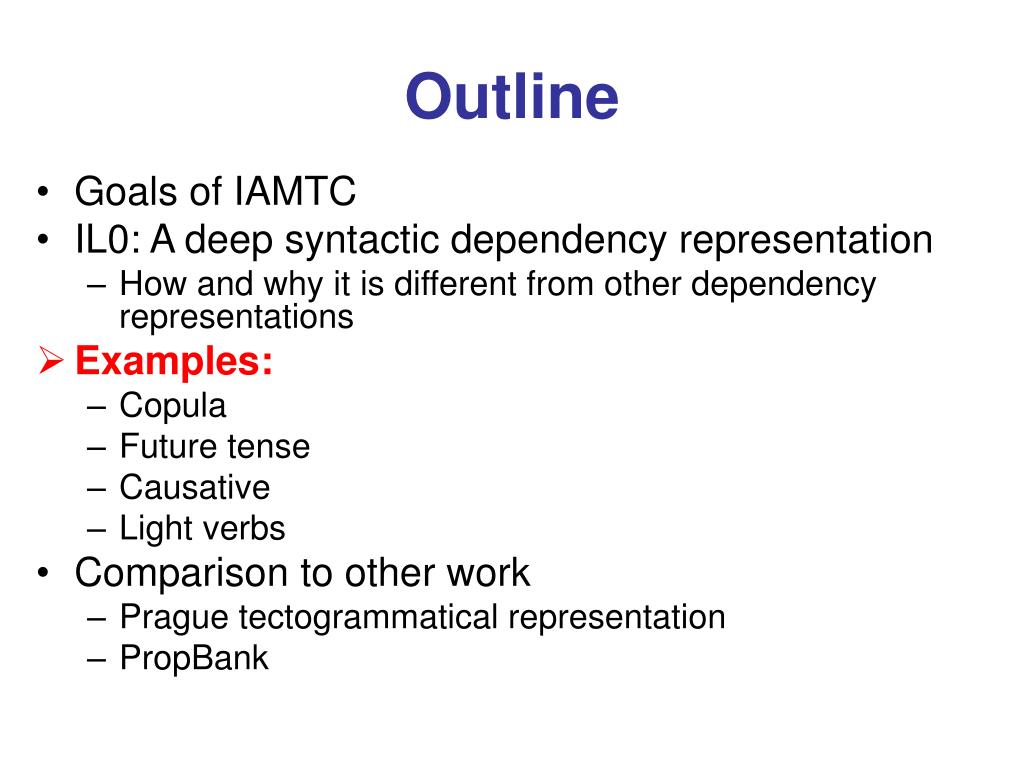 Outline

• Goals of IAMTC
• IL0: A deep syntactic dependency representation
– How and why it is different from other dependency representations
➢ Examples:
– Copula
– Future tense
– Causative
– Light verbs
• Comparison to other work
– Prague tectogrammatical representation
– PropBank